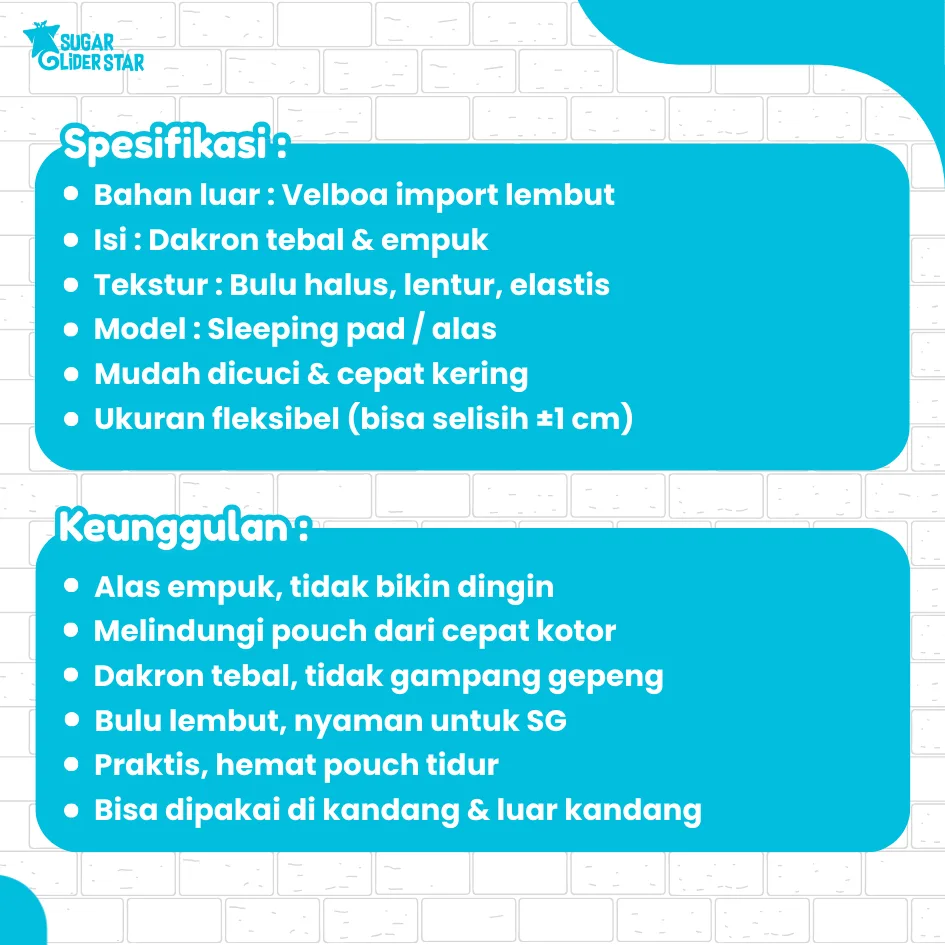 SUGAR GLIDER STAR

Spesifikasi :

- Bahan luar : Velboa import lembut
- Isi : Dakron tebal & empuk
- Tekstur : Bulu halus, lentur, elastis
- Model : Sleeping pad / alas
- Mudah dicuci & cepat kering
- Ukuran fleksibel (bisa selisih ±1 cm)

Keunggulan :

- Alas empuk, tidak bikin dingin
- Melindungi pouch dari cepat kotor
- Dakron tebal, tidak gampang gepeng
- Bulu lembut, nyaman untuk SG
- Praktis, hemat pouch tidur
- Bisa dipakai di kandang & luar kandang